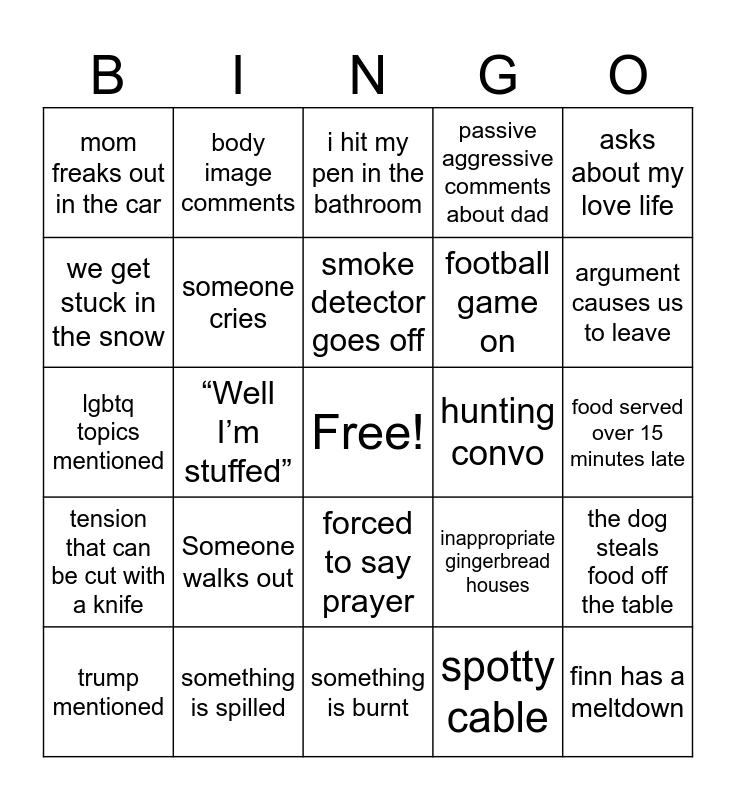 | B | I | N | G | O |
|---|---|---|---|---|
| mom freaks out in the car | body image comments | i hit my pen in the bathroom | passive aggressive comments about dad | asks about my love life |
| we get stuck in the snow | someone cries | smoke detector goes off | football game on | argument causes us to leave |
| lgbtq topics mentioned | “Well I’m stuffed” | Free! | hunting convo | food served over 15 minutes late |
| tension that can be cut with a knife | Someone walks out | forced to say prayer | inappropriate gingerbread houses | the dog steals food off the table |
| trump mentioned | something is spilled | something is burnt | spotty cable | finn has a meltdown |